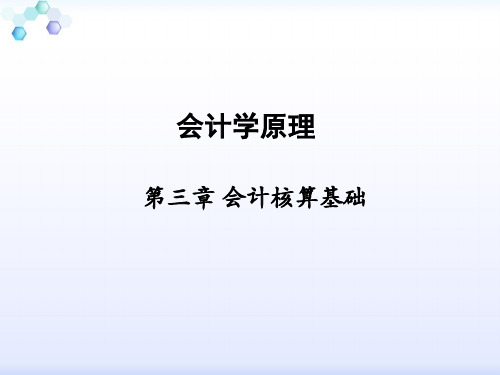 会计学原理

第三章 会计核算基础